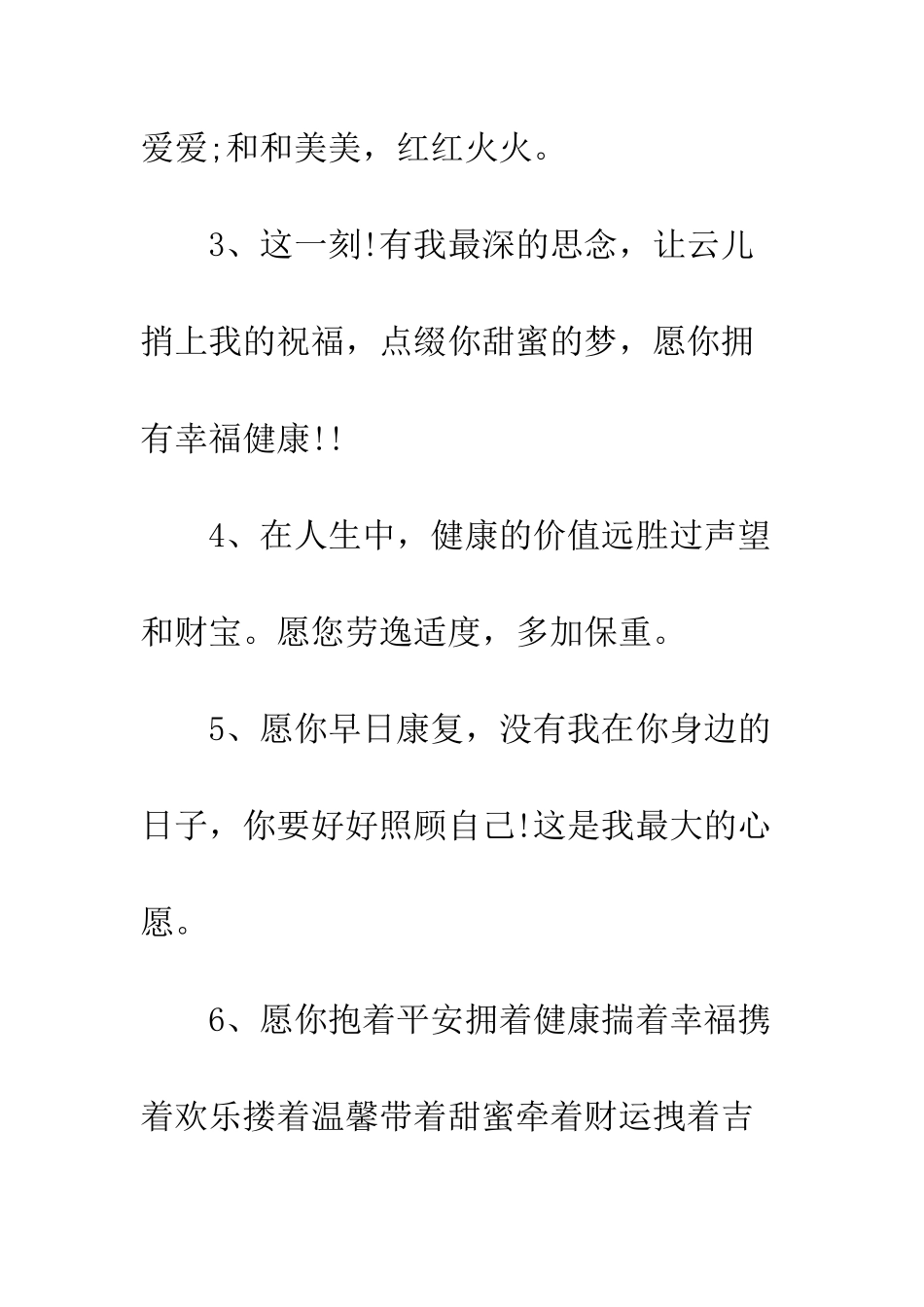 爱爱;和和美美，红红火火。

3、这一刻!有我最深的思念，让云儿捎上我的祝福，点缀你甜蜜的梦，愿你拥有幸福健康!!

4、在人生中，健康的价值远胜过声望和财宝。愿您劳逸适度，多加保重。

5、愿你早日康复，没有我在你身边的日子，你要好好照顾自己!这是我最大的心愿。

6、愿你抱着平安拥着健康揣着幸福携着欢乐搂着温馨带着甜蜜牵着财运拽着吉